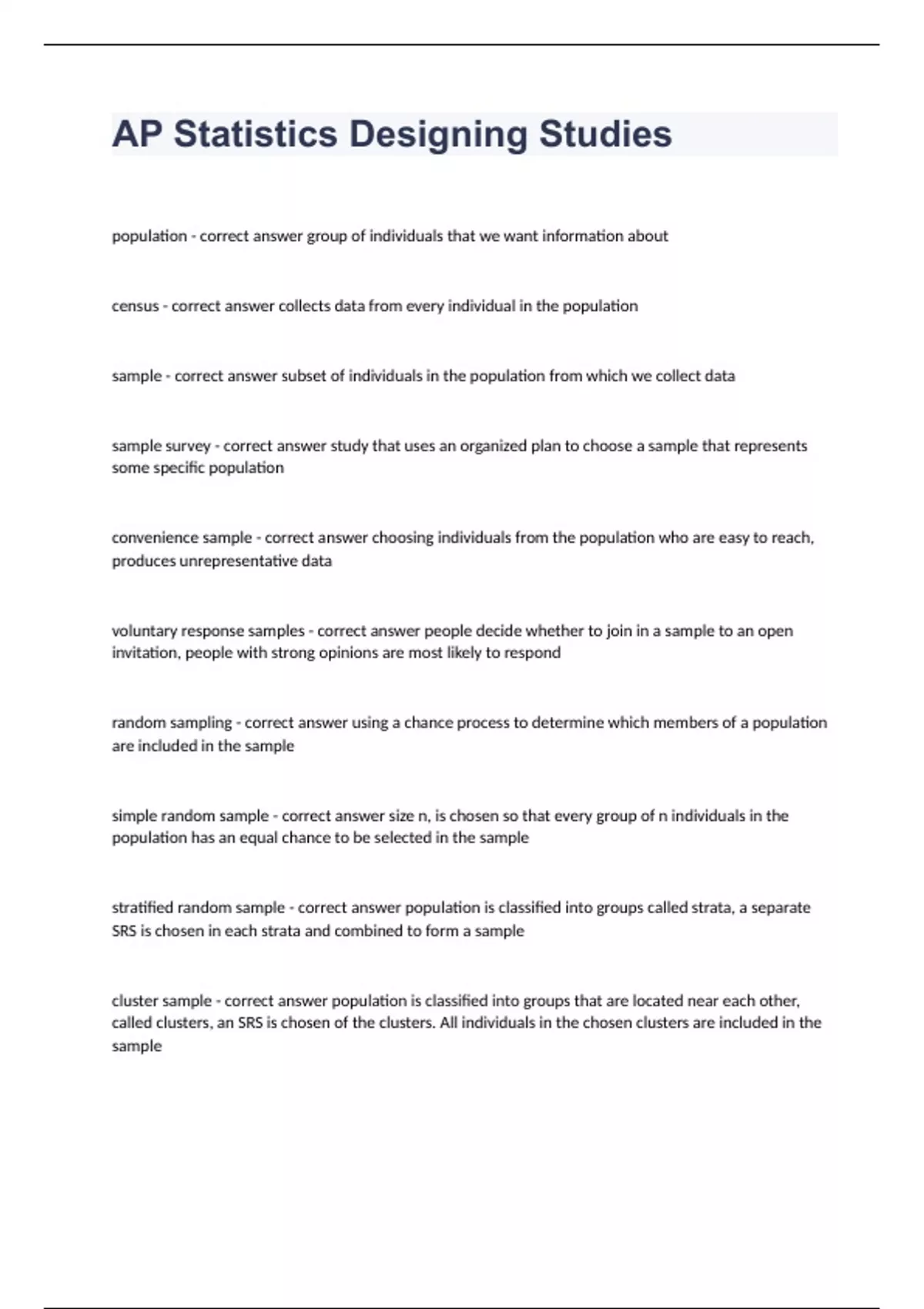 AP Statistics Designing Studies

population - correct answer group of individuals that we want information about

census - correct answer collects data from every individual in the population

sample - correct answer subset of individuals in the population from which we collect data

sample survey - correct answer study that uses an organized plan to choose a sample that represents some specific population

convenience sample - correct answer choosing individuals from the population who are easy to reach, produces unrepresentative data

voluntary response samples - correct answer people decide whether to join in a sample to an open invitation, people with strong opinions are most likely to respond

random sampling - correct answer using a chance process to determine which members of a population are included in the sample

simple random sample - correct answer size n, is chosen so that every group of n individuals in the population has an equal chance to be selected in the sample

stratified random sample - correct answer population is classified into groups called strata, a separate SRS is chosen in each strata and combined to form a sample

cluster sample - correct answer population is classified into groups that are located near each other, called clusters, an SRS is chosen of the clusters. All individuals in the chosen clusters are included in the sample